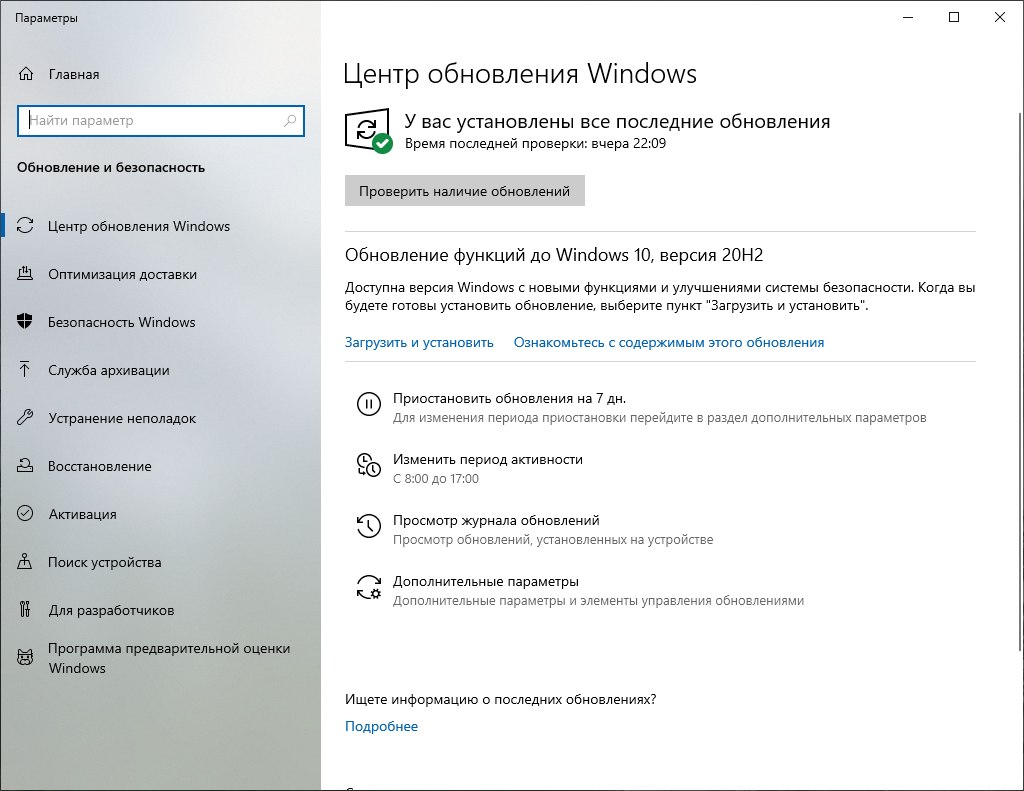 Параметры

Главная

Найти параметр

Обновление и безопасность

Центр обновления Windows

Оптимизация доставки

Безопасность Windows

Служба архивации

Устранение неполадок

Восстановление

Активация

Поиск устройства

Для разработчиков

Программа предварительной оценки Windows

Центр обновления Windows

У вас установлены все последние обновления
Время последней проверки: вчера 22:09

Проверить наличие обновлений

Обновление функций до Windows 10, версия 20H2

Доступна версия Windows с новыми функциями и улучшениями системы безопасности. Когда вы будете готовы установить обновление, выберите пункт "Загрузить и установить".

Загрузить и установить    Ознакомьтесь с содержимым этого обновления

Приостановить обновления на 7 дн.
Для изменения периода приостановки перейдите в раздел дополнительных параметров

Изменить период активности
С 8:00 до 17:00

Просмотр журнала обновлений
Просмотр обновлений, установленных на устройстве

Дополнительные параметры
Дополнительные параметры и элементы управления обновлениями

Ищете информацию о последних обновлениях?

Подробнее